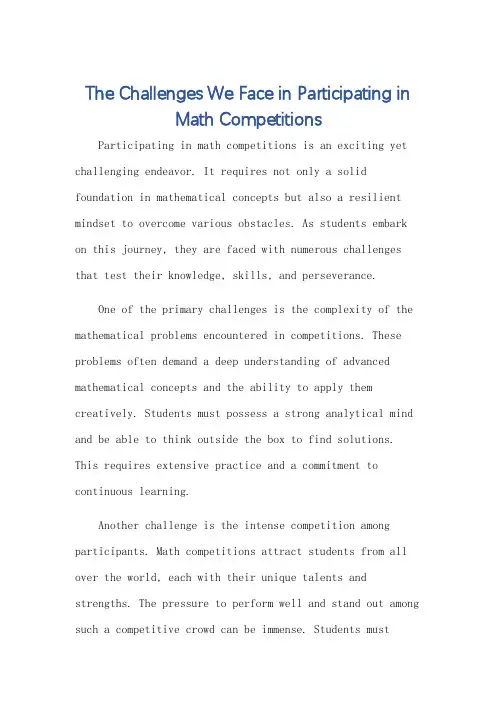 The Challenges We Face in Participating in Math Competitions

Participating in math competitions is an exciting yet challenging endeavor. It requires not only a solid foundation in mathematical concepts but also a resilient mindset to overcome various obstacles. As students embark on this journey, they are faced with numerous challenges that test their knowledge, skills, and perseverance.

One of the primary challenges is the complexity of the mathematical problems encountered in competitions. These problems often demand a deep understanding of advanced mathematical concepts and the ability to apply them creatively. Students must possess a strong analytical mind and be able to think outside the box to find solutions. This requires extensive practice and a commitment to continuous learning.

Another challenge is the intense competition among participants. Math competitions attract students from all over the world, each with their unique talents and strengths. The pressure to perform well and stand out among such a competitive crowd can be immense. Students must